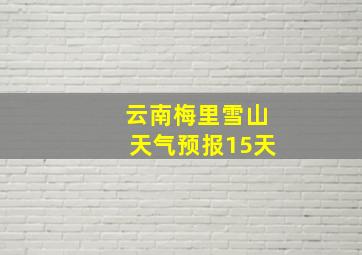 云南梅里雪山
天气预报15天